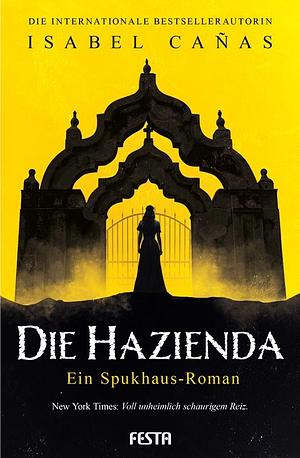 DIE INTERNATIONALE BESTSELLERAUTORIN
ISABEL CAÑAS

DIE HAZIENDA
Ein Spukhaus-Roman

New York Times: Voll unheimlich schaurigem Reiz.

FESTA